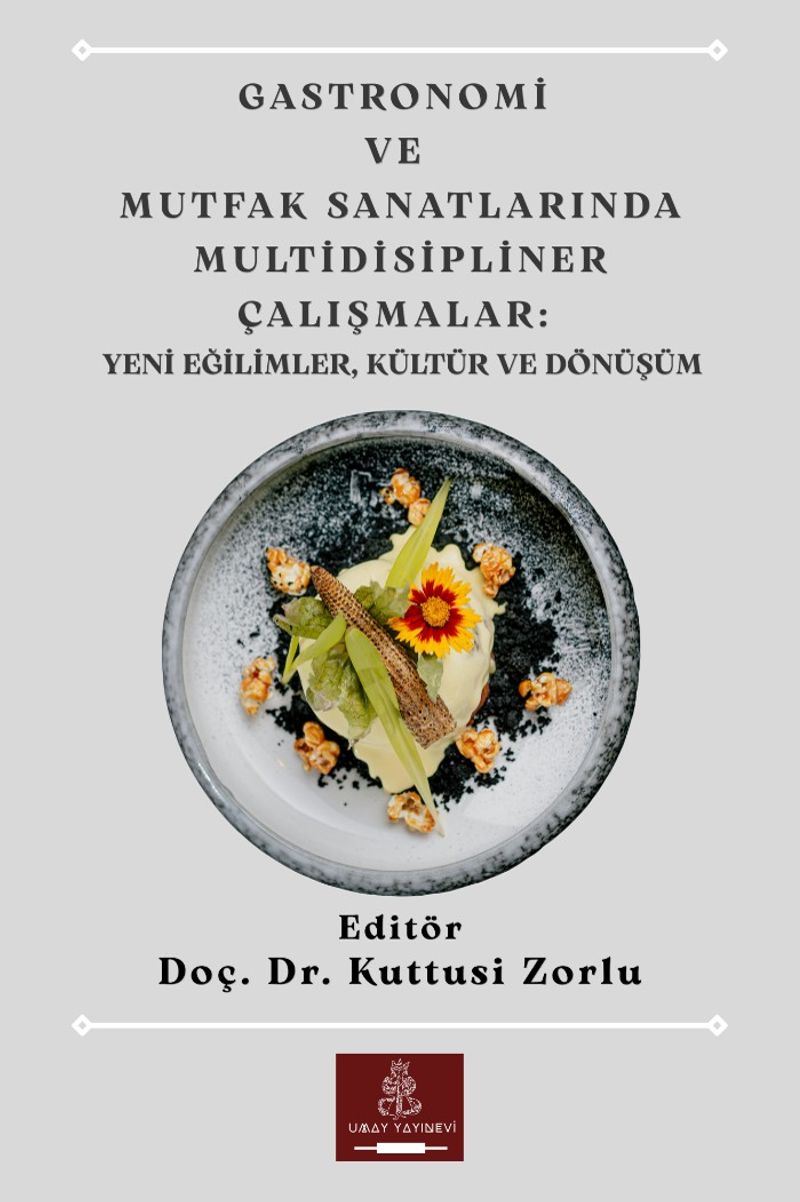 GASTRONOMİ
VE
MUTFAK SANATLARINDA
MULTİDİSİPLİNER
ÇALIŞMALAR:
YENİ EĞİLİMLER, KÜLTÜR VE DÖNÜŞÜM

Editör
Doç. Dr. Kuttusi Zorlu

UMAY YAYINEVİ